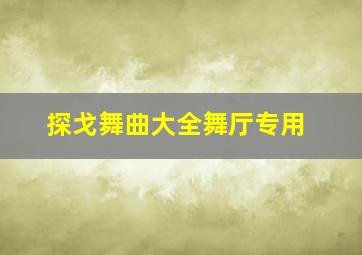 探戈舞曲大全舞厅专用